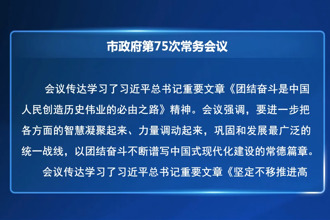 市政府第75次常务会议

会议传达学习了习近平总书记重要文章《团结奋斗是中国人民创造历史伟业的必由之路》精神。会议强调，要进一步把各方面的智慧凝聚起来、力量调动起来，巩固和发展最广泛的统一战线，以团结奋斗不断谱写中国式现代化建设的常德篇章。

会议传达学习了习近平总书记重要文章《坚定不移推进高